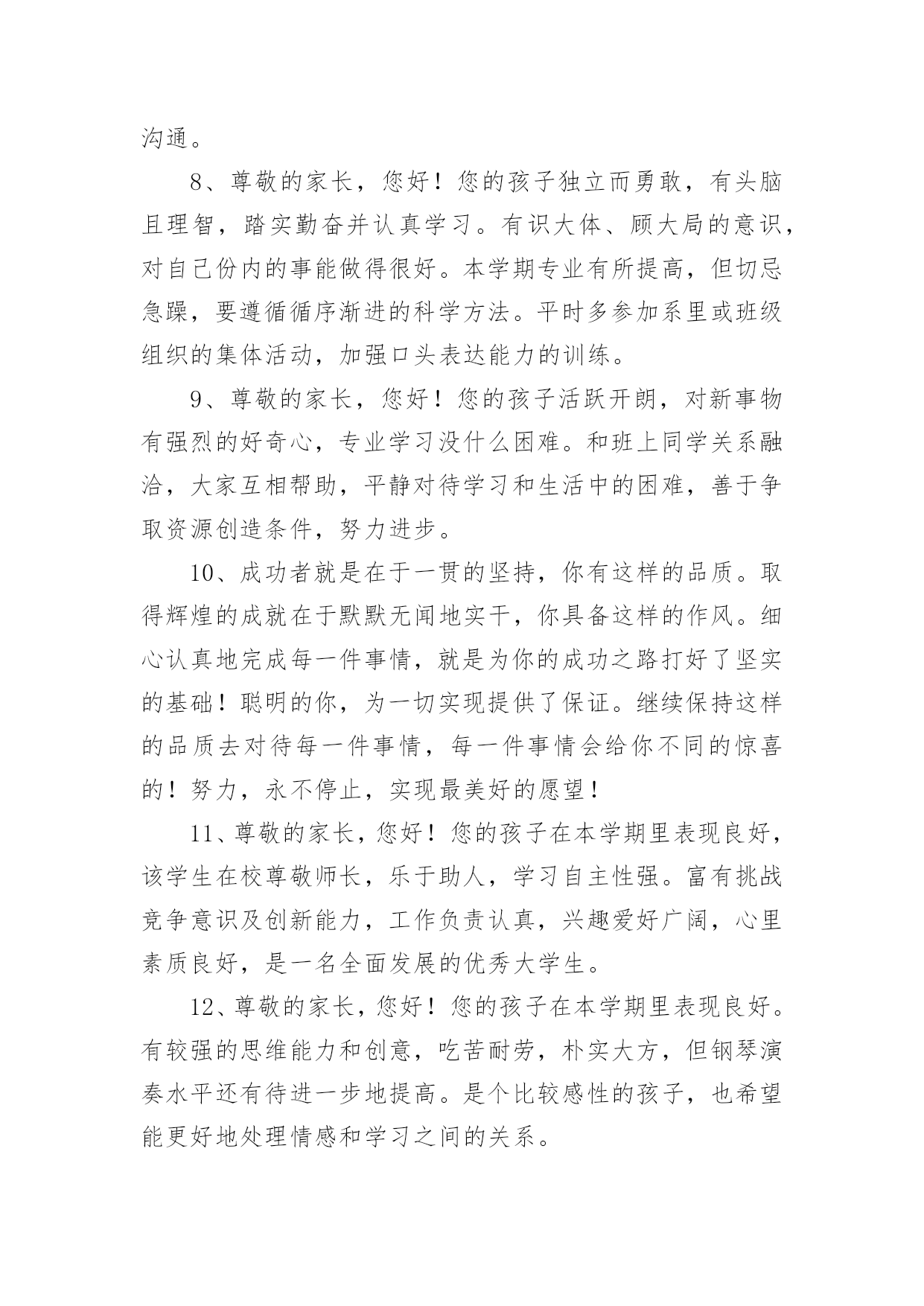 沟通。

8、尊敬的家长，您好！您的孩子独立而勇敢，有头脑且理智，踏实勤奋并认真学习。有识大体、顾大局的意识，对自己份内的事能做得很好。本学期专业有所提高，但切忌急躁，要遵循循序渐进的科学方法。平时多参加系里或班级组织的集体活动，加强口头表达能力的训练。

9、尊敬的家长，您好！您的孩子活跃开朗，对新事物有强烈的好奇心，专业学习没什么困难。和班上同学关系融洽，大家互相帮助，平静对待学习和生活中的困难，善于争取资源创造条件，努力进步。

10、成功者就是在于一贯的坚持，你有这样的品质。取得辉煌的成就在于默默无闻地实干，你具备这样的作风。细心认真地完成每一件事情，就是为你的成功之路打好了坚实的基础！聪明的你，为一切实现提供了保证。继续保持这样的品质去对待每一件事情，每一件事情会给你不同的惊喜的！努力，永不停止，实现最美好的愿望！

11、尊敬的家长，您好！您的孩子在本学期里表现良好，该学生在校尊敬师长，乐于助人，学习自主性强。富有挑战竞争意识及创新能力，工作负责认真，兴趣爱好广阔，心里素质良好，是一名全面发展的优秀大学生。

12、尊敬的家长，您好！您的孩子在本学期里表现良好。有较强的思维能力和创意，吃苦耐劳，朴实大方，但钢琴演奏水平还有待进一步地提高。是个比较感性的孩子，也希望能更好地处理情感和学习之间的关系。